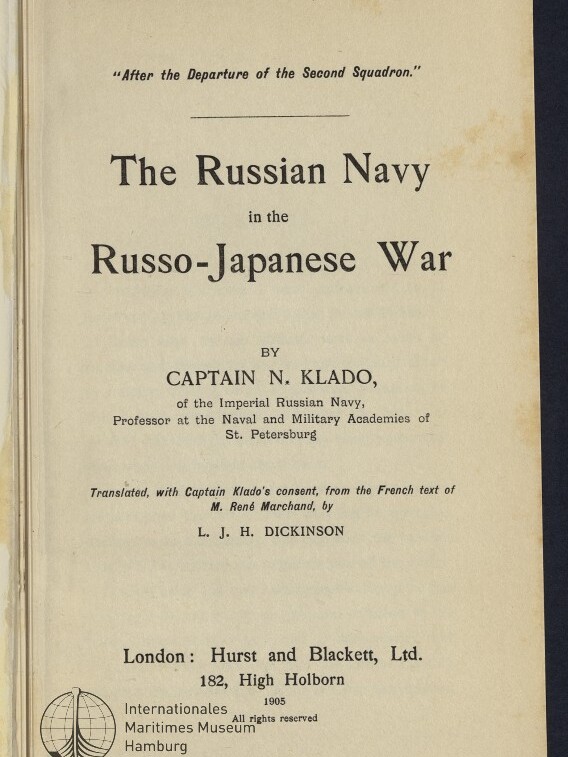 "After the Departure of the Second Squadron."

The Russian Navy
in the
Russo-Japanese War

BY
CAPTAIN N. KLADO,
of the Imperial Russian Navy,
Professor at the Naval and Military Academies of St. Petersburg

Translated, with Captain Klado's consent, from the French text of M. René Marchand, by
L. J. H. DICKINSON

London: Hurst and Blackett, Ltd.
182, High Holborn
1905
All rights reserved

Internationales
Maritimes Museum
Hamburg